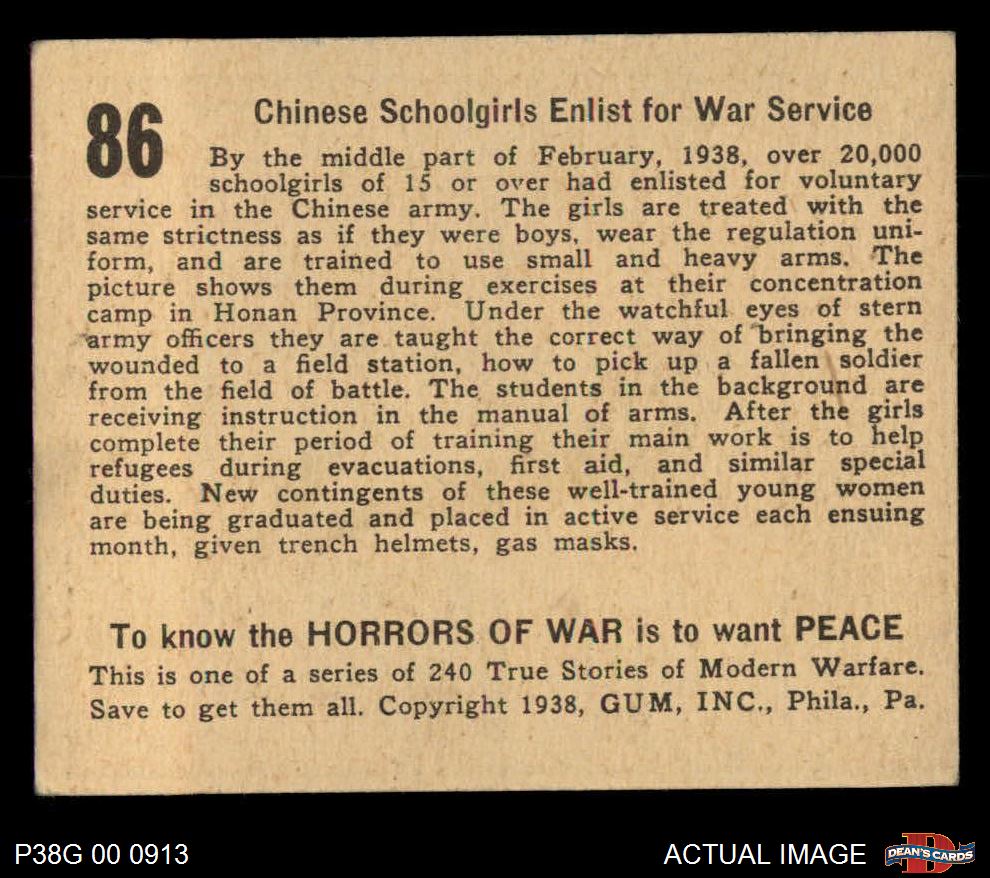 86

Chinese Schoolgirls Enlist for War Service

By the middle part of February, 1938, over 20,000 schoolgirls of 15 or over had enlisted for voluntary service in the Chinese army. The girls are treated with the same strictness as if they were boys, wear the regulation uniform, and are trained to use small and heavy arms. The picture shows them during exercises at their concentration camp in Honan Province. Under the watchful eyes of stern army officers they are taught the correct way of bringing the wounded to a field station, how to pick up a fallen soldier from the field of battle. The students in the background are receiving instruction in the manual of arms. After the girls complete their period of training their main work is to help refugees during evacuations, first aid, and similar special duties. New contingents of these well-trained young women are being graduated and placed in active service each ensuing month, given trench helmets, gas masks.

To know the HORRORS OF WAR is to want PEACE
This is one of a series of 240 True Stories of Modern Warfare. Save to get them all. Copyright 1938, GUM, INC., Phila., Pa.

P38G 00 0913

ACTUAL IMAGE

DEAN'S CARDS